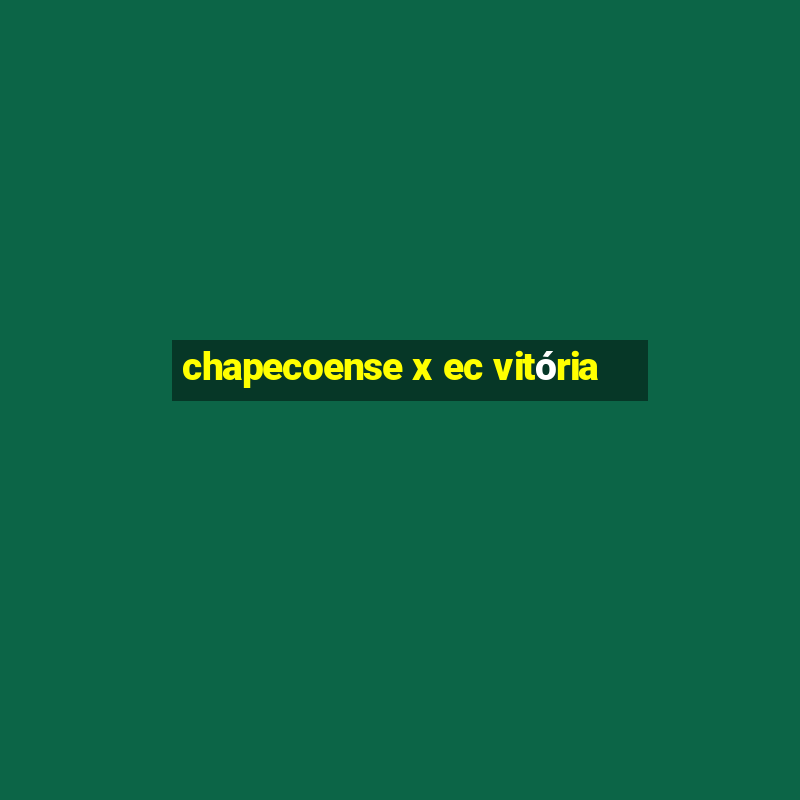 chapecoense x ec vitória